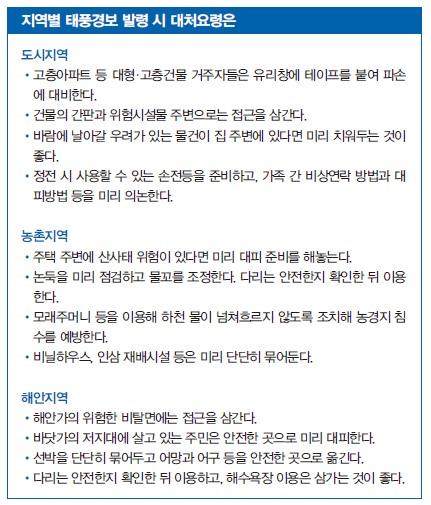 지역별 태풍경보 발령 시 대처요령은

도시지역

• 고층아파트 등 대형·고층건물 거주자들은 유리창에 테이프를 붙여 파손에 대비한다.
• 건물의 간판과 위험시설물 주변으로는 접근을 삼간다.
• 바람에 날아갈 우려가 있는 물건이 집 주변에 있다면 미리 치워두는 것이 좋다.
• 정전 시 사용할 수 있는 손전등을 준비하고, 가족 간 비상연락 방법과 대피방법 등을 미리 의논한다.

농촌지역

• 주택 주변에 산사태 위험이 있다면 미리 대피 준비를 해놓는다.
• 논둑을 미리 점검하고 물꼬를 조정한다. 다리는 안전한지 확인한 뒤 이용한다.
• 모래주머니 등을 이용해 하천 물이 넘쳐흐르지 않도록 조치해 농경지 침수를 예방한다.
• 비닐하우스, 인삼 재배시설 등은 미리 단단히 묶어둔다.

해안지역

• 해안가의 위험한 비탈면에는 접근을 삼간다.
• 바닷가의 저지대에 살고 있는 주민은 안전한 곳으로 미리 대피한다.
• 선박을 단단히 묶어두고 어망과 어구 등을 안전한 곳으로 옮긴다.
• 다리는 안전한지 확인한 뒤 이용하고, 해수욕장 이용은 삼가는 것이 좋다.